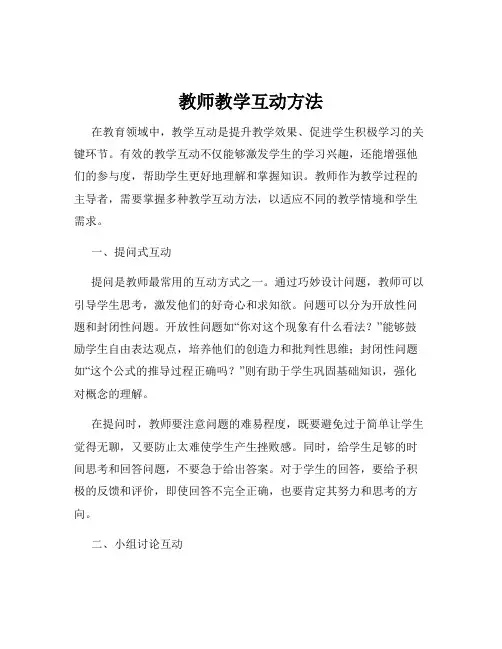 教师教学互动方法

在教育领域中，教学互动是提升教学效果、促进学生积极学习的关键环节。有效的教学互动不仅能够激发学生的学习兴趣，还能增强他们的参与度，帮助学生更好地理解和掌握知识。教师作为教学过程的主导者，需要掌握多种教学互动方法，以适应不同的教学情境和学生需求。

一、提问式互动

提问是教师最常用的互动方式之一。通过巧妙设计问题，教师可以引导学生思考，激发他们的好奇心和求知欲。问题可以分为开放性问题和封闭性问题。开放性问题如“你对这个现象有什么看法？”能够鼓励学生自由表达观点，培养他们的创造力和批判性思维；封闭性问题如“这个公式的推导过程正确吗？”则有助于学生巩固基础知识，强化对概念的理解。

在提问时，教师要注意问题的难易程度，既要避免过于简单让学生觉得无聊，又要防止太难使学生产生挫败感。同时，给学生足够的时间思考和回答问题，不要急于给出答案。对于学生的回答，要给予积极的反馈和评价，即使回答不完全正确，也要肯定其努力和思考的方向。

二、小组讨论互动